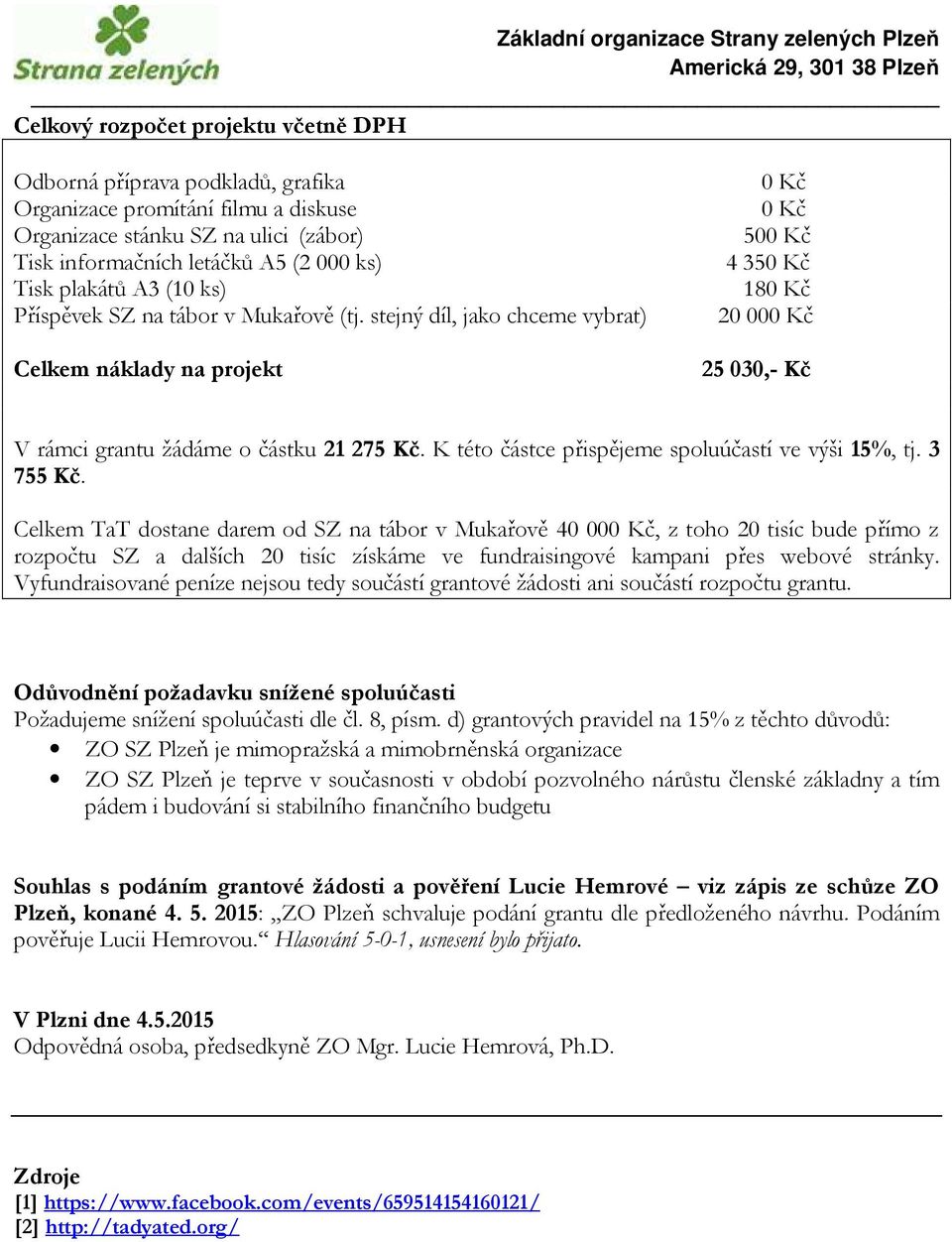 Strana zelených

Základní organizace Strany zelených Plzeň
Americká 29, 301 38 Plzeň

Celkový rozpočet projektu včetně DPH

| | |
|---|---|
| Odborná příprava podkladů, grafika | 0 Kč |
| Organizace promítání filmu a diskuse | 0 Kč |
| Organizace stánku SZ na ulici (zábor) | 500 Kč |
| Tisk informačních letáčků A5 (2 000 ks) | 4 350 Kč |
| Tisk plakátů A3 (10 ks) | 180 Kč |
| Příspěvek SZ na tábor v Mukařově (tj. stejný díl, jako chceme vybrat) | 20 000 Kč |
| Celkem náklady na projekt | 25 030,- Kč |

V rámci grantu žádáme o částku 21 275 Kč. K této částce přispějeme spoluúčastí ve výši 15%, tj. 3 755 Kč.

Celkem TaT dostane darem od SZ na tábor v Mukařově 40 000 Kč, z toho 20 tisíc bude přímo z rozpočtu SZ a dalších 20 tisíc získáme ve fundraisingové kampani přes webové stránky. Vyfundraisované peníze nejsou tedy součástí grantové žádosti ani součástí rozpočtu grantu.

Odůvodnění požadavku snížené spoluúčasti
Požadujeme snížení spoluúčasti dle čl. 8, písm. d) grantových pravidel na 15% z těchto důvodů:
• ZO SZ Plzeň je mimopražská a mimobrněnská organizace
• ZO SZ Plzeň je teprve v současnosti v období pozvolného nárůstu členské základny a tím pádem i budování si stabilního finančního budgetu

Souhlas s podáním grantové žádosti a pověření Lucie Hemrové – viz zápis ze schůze ZO Plzeň, konané 4. 5. 2015: „ZO Plzeň schvaluje podání grantu dle předloženého návrhu. Podáním pověřuje Lucii Hemrovou.“ Hlasování 5-0-1, usnesení bylo přijato.

V Plzni dne 4.5.2015
Odpovědná osoba, předsedkyně ZO Mgr. Lucie Hemrová, Ph.D.

Zdroje
[1] https://www.facebook.com/events/659514154160121/
[2] http://tadyated.org/